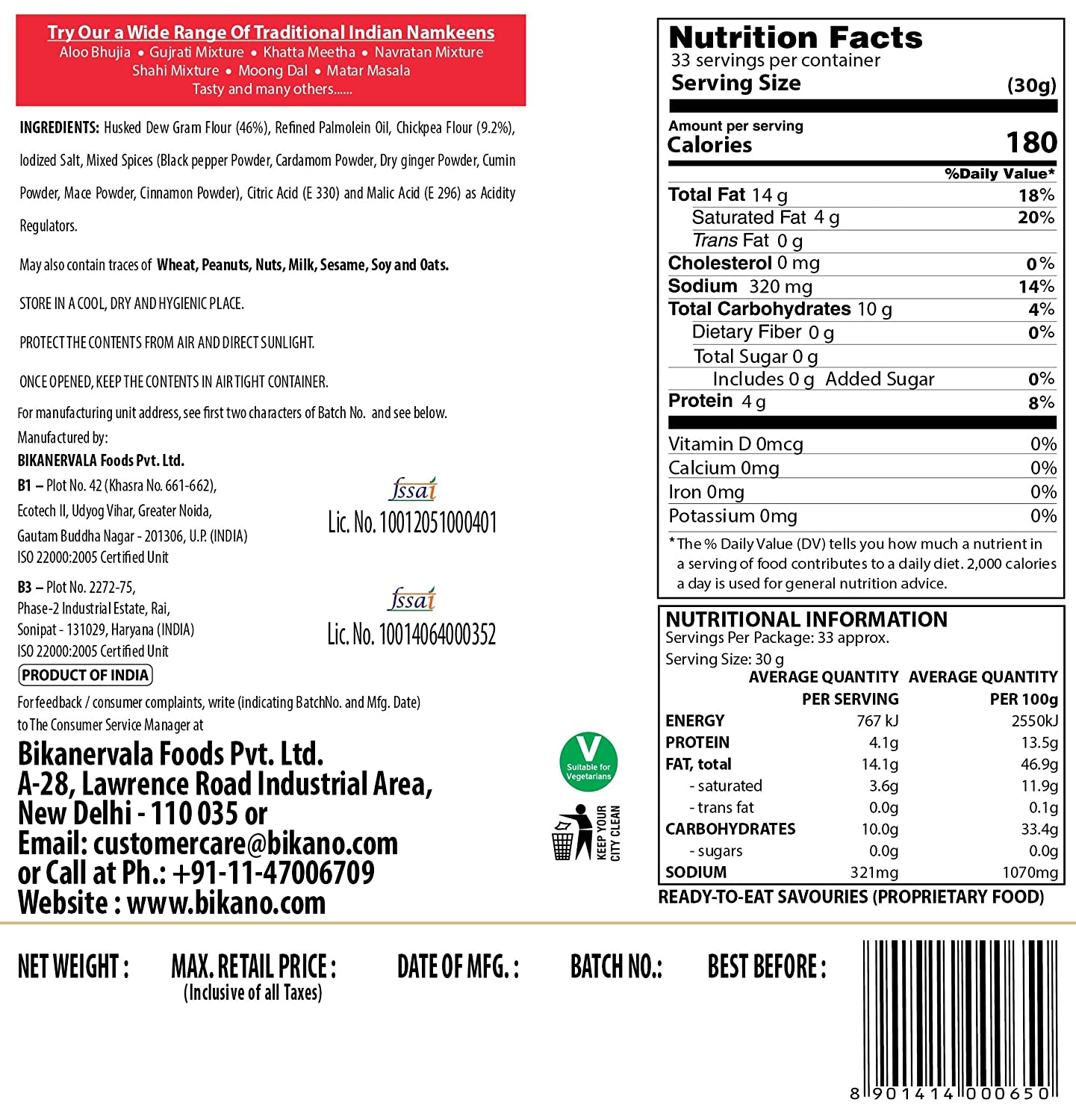 Try Our a Wide Range Of Traditional Indian Namkeens
Aloo Bhujia • Gujrati Mixture • Khatta Meetha • Navratan Mixture
Shahi Mixture • Moong Dal • Matar Masala
Tasty and many others......

INGREDIENTS: Husked Dew Gram Flour (46%), Refined Palmolein Oil, Chickpea Flour (9.2%), Iodized Salt, Mixed Spices (Black pepper Powder, Cardamom Powder, Dry ginger Powder, Cumin Powder, Mace Powder, Cinnamon Powder), Citric Acid (E 330) and Malic Acid (E 296) as Acidity Regulators.

May also contain traces of Wheat, Peanuts, Nuts, Milk, Sesame, Soy and Oats.

STORE IN A COOL, DRY AND HYGIENIC PLACE.

PROTECT THE CONTENTS FROM AIR AND DIRECT SUNLIGHT.

ONCE OPENED, KEEP THE CONTENTS IN AIR TIGHT CONTAINER.

For manufacturing unit address, see first two characters of Batch No. and see below.
Manufactured by:
BIKANERVALA Foods Pvt. Ltd.
B1 – Plot No. 42 (Khasra No. 661-662), Ecotech II, Udyog Vihar, Greater Noida, Gautam Buddha Nagar - 201306, U.P. (INDIA)
ISO 22000:2005 Certified Unit

fssai
Lic. No. 10012051000401

B3 – Plot No. 2272-75, Phase-2 Industrial Estate, Rai, Sonipat - 131029, Haryana (INDIA)
ISO 22000:2005 Certified Unit

fssai
Lic. No. 10014064000352

PRODUCT OF INDIA

For feedback / consumer complaints, write (indicating BatchNo. and Mfg. Date) to The Consumer Service Manager at
Bikanervala Foods Pvt. Ltd.
A-28, Lawrence Road Industrial Area,
New Delhi - 110 035 or
Email: customercare@bikano.com
or Call at Ph.: +91-11-47006709
Website : www.bikano.com

V
Suitable for Vegetarians

KEEP YOUR CITY CLEAN

Nutrition Facts
33 servings per container
Serving Size (30g)

Amount per serving
Calories 180

%Daily Value*
| | |
|---|---|
| Total Fat 14 g | 18% |
| Saturated Fat 4 g | 20% |
| Trans Fat 0 g | |
| Cholesterol 0 mg | 0% |
| Sodium 320 mg | 14% |
| Total Carbohydrates 10 g | 4% |
| Dietary Fiber 0 g | 0% |
| Total Sugar 0 g | |
| Includes 0 g Added Sugar | 0% |
| Protein 4 g | 8% |
| Vitamin D 0mcg | 0% |
| Calcium 0mg | 0% |
| Iron 0mg | 0% |
| Potassium 0mg | 0% |

*The % Daily Value (DV) tells you how much a nutrient in a serving of food contributes to a daily diet. 2,000 calories a day is used for general nutrition advice.

NUTRITIONAL INFORMATION
Servings Per Package: 33 approx.
Serving Size: 30 g

| | AVERAGE QUANTITY PER SERVING | AVERAGE QUANTITY PER 100g |
|---|---|---|
| ENERGY | 767 kJ | 2550kJ |
| PROTEIN | 4.1g | 13.5g |
| FAT, total | 14.1g | 46.9g |
| - saturated | 3.6g | 11.9g |
| - trans fat | 0.0g | 0.1g |
| CARBOHYDRATES | 10.0g | 33.4g |
| - sugars | 0.0g | 0.0g |
| SODIUM | 321mg | 1070mg |

READY-TO-EAT SAVOURIES (PROPRIETARY FOOD)

NET WEIGHT : MAX. RETAIL PRICE : (Inclusive of all Taxes) DATE OF MFG. : BATCH NO.: BEST BEFORE :

8 901414 000650